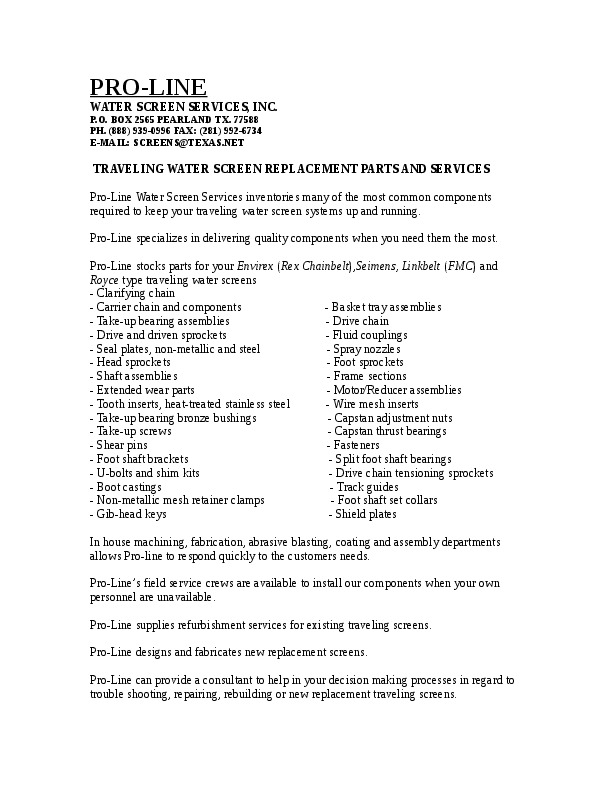 PRO-LINE
WATER SCREEN SERVICES, INC.
P.O. BOX 2565 PEARLAND TX. 77588
PH. (888) 939-0996 FAX: (281) 992-6734
E-MAIL: SCREENS@TEXAS.NET

TRAVELING WATER SCREEN REPLACEMENT PARTS AND SERVICES

Pro-Line Water Screen Services inventories many of the most common components required to keep your traveling water screen systems up and running.

Pro-Line specializes in delivering quality components when you need them the most.

Pro-Line stocks parts for your Envirex (Rex Chainbelt),Seimens, Linkbelt (FMC) and Royce type traveling water screens
- Clarifying chain
- Carrier chain and components
- Take-up bearing assemblies
- Drive and driven sprockets
- Seal plates, non-metallic and steel
- Head sprockets
- Shaft assemblies
- Extended wear parts
- Tooth inserts, heat-treated stainless steel
- Take-up bearing bronze bushings
- Take-up screws
- Shear pins
- Foot shaft brackets
- U-bolts and shim kits
- Boot castings
- Non-metallic mesh retainer clamps
- Gib-head keys

- Basket tray assemblies
- Drive chain
- Fluid couplings
- Spray nozzles
- Foot sprockets
- Frame sections
- Motor/Reducer assemblies
- Wire mesh inserts
- Capstan adjustment nuts
- Capstan thrust bearings
- Fasteners
- Split foot shaft bearings
- Drive chain tensioning sprockets
- Track guides
- Foot shaft set collars
- Shield plates

In house machining, fabrication, abrasive blasting, coating and assembly departments allows Pro-line to respond quickly to the customers needs.

Pro-Line's field service crews are available to install our components when your own personnel are unavailable.

Pro-Line supplies refurbishment services for existing traveling screens.

Pro-Line designs and fabricates new replacement screens.

Pro-Line can provide a consultant to help in your decision making processes in regard to trouble shooting, repairing, rebuilding or new replacement traveling screens.